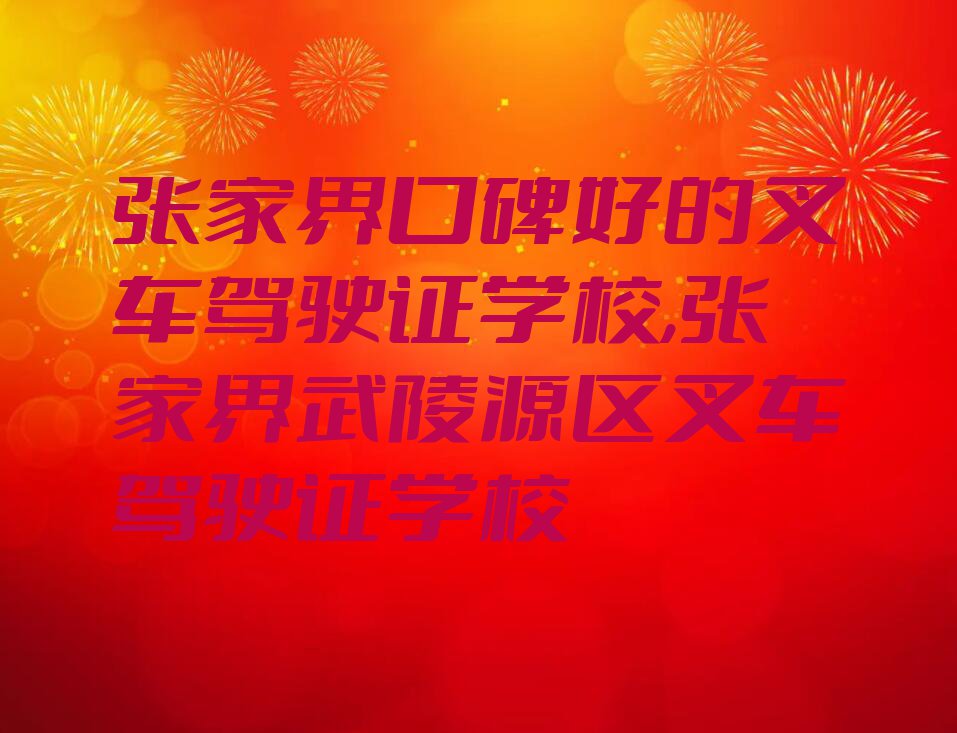 张家界口碑好的叉车驾驶证学校,张家界武陵源区叉车驾驶证学校